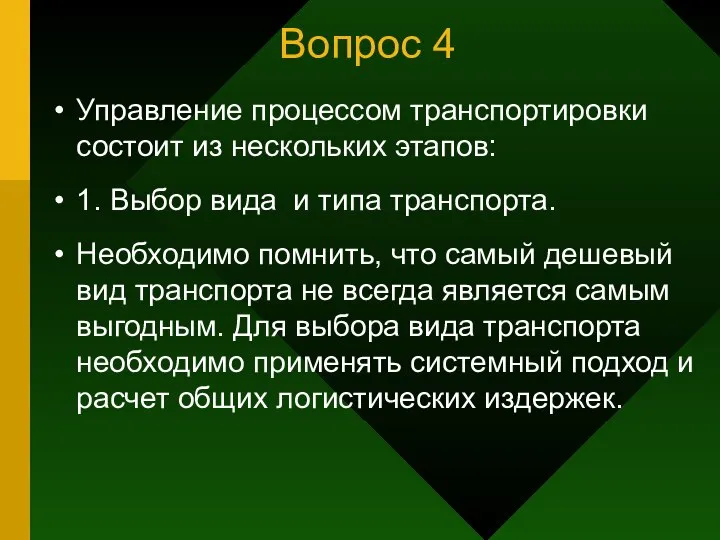 Вопрос 4

• Управление процессом транспортировки состоит из нескольких этапов:

• 1. Выбор вида  и типа транспорта.

• Необходимо помнить, что самый дешевый вид транспорта не всегда является самым выгодным. Для выбора вида транспорта необходимо применять системный подход и расчет общих логистических издержек.